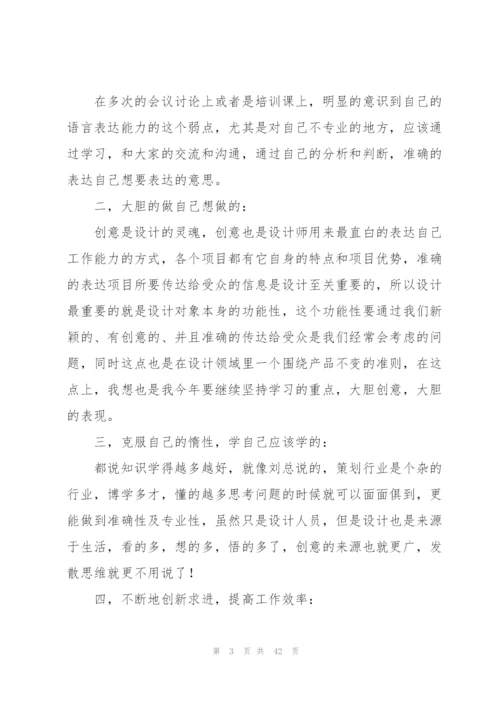 在多次的会议讨论上或者是培训课上，明显的意识到自己的语言表达能力的这个弱点，尤其是对自己不专业的地方，应该通过学习，和大家的交流和沟通，通过自己的分析和判断，准确的表达自己想要表达的意思。

二，大胆的做自己想做的：

创意是设计的灵魂，创意也是设计师用来最直白的表达自己工作能力的方式，各个项目都有它自身的特点和项目优势，准确的表达项目所要传达给受众的信息是设计至关重要的，所以设计最重要的就是设计对象本身的功能性，这个功能性要通过我们新颖的、有创意的、并且准确的传达给受众是我们经常会考虑的问题，同时这点也是在设计领域里一个围绕产品不变的准则，在这点上，我想也是我今年要继续坚持学习的重点，大胆创意，大胆的表现。

三，克服自己的惰性，学自己应该学的：

都说知识学得越多越好，就像刘总说的，策划行业是个杂的行业，博学多才，懂的越多思考问题的时候就可以面面俱到，更能做到准确性及专业性，虽然只是设计人员，但是设计也是来源于生活，看的多，想的多，悟的多了，创意的来源也就更广，发散思维就更不用说了！

四，不断地创新求进，提高工作效率：

第 3 页 共 42 页